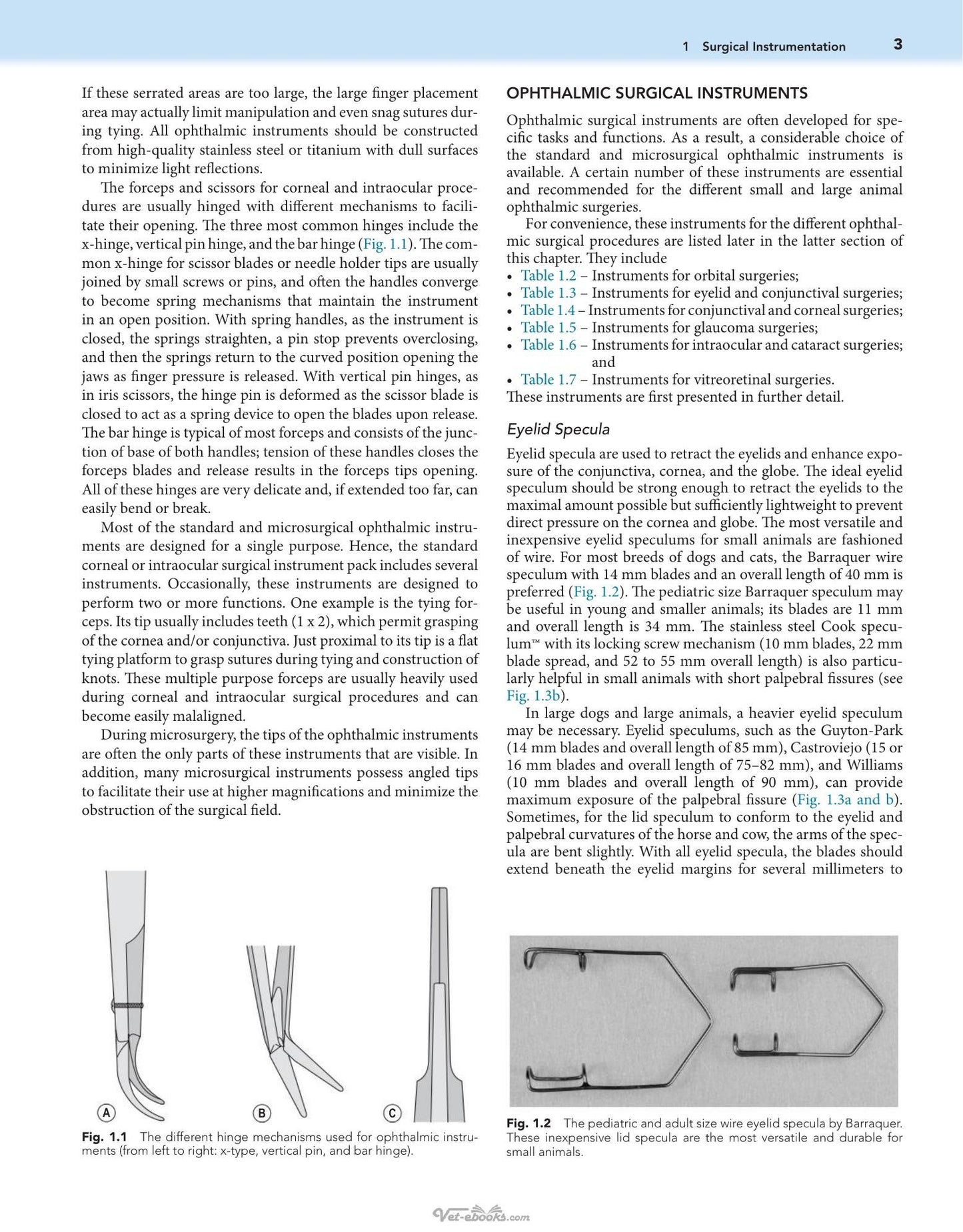 1 Surgical Instrumentation 3

If these serrated areas are too large, the large finger placement area may actually limit manipulation and even snag sutures during tying. All ophthalmic instruments should be constructed from high-quality stainless steel or titanium with dull surfaces to minimize light reflections.

The forceps and scissors for corneal and intraocular procedures are usually hinged with different mechanisms to facilitate their opening. The three most common hinges include the x-hinge, vertical pin hinge, and the bar hinge (Fig. 1.1). The common x-hinge for scissor blades or needle holder tips are usually joined by small screws or pins, and often the handles converge to become spring mechanisms that maintain the instrument in an open position. With spring handles, as the instrument is closed, the springs straighten, a pin stop prevents overclosing, and then the springs return to the curved position opening the jaws as finger pressure is released. With vertical pin hinges, as in iris scissors, the hinge pin is deformed as the scissor blade is closed to act as a spring device to open the blades upon release. The bar hinge is typical of most forceps and consists of the junction of base of both handles; tension of these handles closes the forceps blades and release results in the forceps tips opening. All of these hinges are very delicate and, if extended too far, can easily bend or break.

Most of the standard and microsurgical ophthalmic instruments are designed for a single purpose. Hence, the standard corneal or intraocular surgical instrument pack includes several instruments. Occasionally, these instruments are designed to perform two or more functions. One example is the tying forceps. Its tip usually includes teeth (1 x 2), which permit grasping of the cornea and/or conjunctiva. Just proximal to its tip is a flat tying platform to grasp sutures during tying and construction of knots. These multiple purpose forceps are usually heavily used during corneal and intraocular surgical procedures and can become easily malaligned.

During microsurgery, the tips of the ophthalmic instruments are often the only parts of these instruments that are visible. In addition, many microsurgical instruments possess angled tips to facilitate their use at higher magnifications and minimize the obstruction of the surgical field.

A B C

Fig. 1.1 The different hinge mechanisms used for ophthalmic instruments (from left to right: x-type, vertical pin, and bar hinge).

OPHTHALMIC SURGICAL INSTRUMENTS

Ophthalmic surgical instruments are often developed for specific tasks and functions. As a result, a considerable choice of the standard and microsurgical ophthalmic instruments is available. A certain number of these instruments are essential and recommended for the different small and large animal ophthalmic surgeries.

For convenience, these instruments for the different ophthalmic surgical procedures are listed later in the latter section of this chapter. They include
• Table 1.2 – Instruments for orbital surgeries;
• Table 1.3 – Instruments for eyelid and conjunctival surgeries;
• Table 1.4 – Instruments for conjunctival and corneal surgeries;
• Table 1.5 – Instruments for glaucoma surgeries;
• Table 1.6 – Instruments for intraocular and cataract surgeries; and
• Table 1.7 – Instruments for vitreoretinal surgeries.
These instruments are first presented in further detail.

Eyelid Specula

Eyelid specula are used to retract the eyelids and enhance exposure of the conjunctiva, cornea, and the globe. The ideal eyelid speculum should be strong enough to retract the eyelids to the maximal amount possible but sufficiently lightweight to prevent direct pressure on the cornea and globe. The most versatile and inexpensive eyelid speculums for small animals are fashioned of wire. For most breeds of dogs and cats, the Barraquer wire speculum with 14 mm blades and an overall length of 40 mm is preferred (Fig. 1.2). The pediatric size Barraquer speculum may be useful in young and smaller animals; its blades are 11 mm and overall length is 34 mm. The stainless steel Cook speculum™ with its locking screw mechanism (10 mm blades, 22 mm blade spread, and 52 to 55 mm overall length) is also particularly helpful in small animals with short palpebral fissures (see Fig. 1.3b).

In large dogs and large animals, a heavier eyelid speculum may be necessary. Eyelid speculums, such as the Guyton-Park (14 mm blades and overall length of 85 mm), Castroviejo (15 or 16 mm blades and overall length of 75–82 mm), and Williams (10 mm blades and overall length of 90 mm), can provide maximum exposure of the palpebral fissure (Fig. 1.3a and b). Sometimes, for the lid speculum to conform to the eyelid and palpebral curvatures of the horse and cow, the arms of the specula are bent slightly. With all eyelid specula, the blades should extend beneath the eyelid margins for several millimeters to

Fig. 1.2 The pediatric and adult size wire eyelid specula by Barraquer. These inexpensive lid specula are the most versatile and durable for small animals.

Vet-ebooks.com